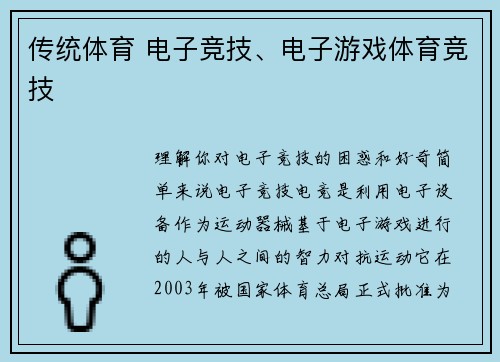 传统体育 电子竞技、电子游戏体育竞技

理解你对电子竞技的困惑和好奇简单来说电子竞技电竞是利用电子设备作为运动器械基于电子游戏进行的人与人之间的智力对抗运动它在2003年被国家体育总局正式批准为